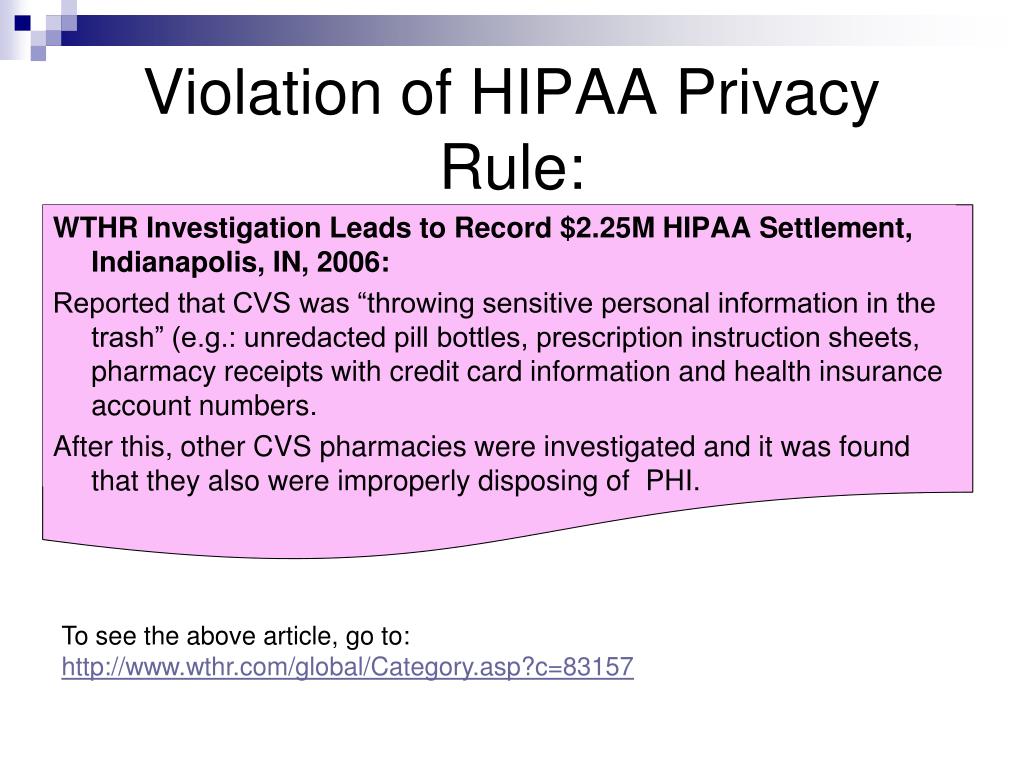 Violation of HIPAA Privacy Rule:

WTHR Investigation Leads to Record \$2.25M HIPAA Settlement, Indianapolis, IN, 2006:

Reported that CVS was “throwing sensitive personal information in the trash” (e.g.: unredacted pill bottles, prescription instruction sheets, pharmacy receipts with credit card information and health insurance account numbers.

After this, other CVS pharmacies were investigated and it was found that they also were improperly disposing of PHI.

To see the above article, go to: http://www.wthr.com/global/Category.asp?c=83157